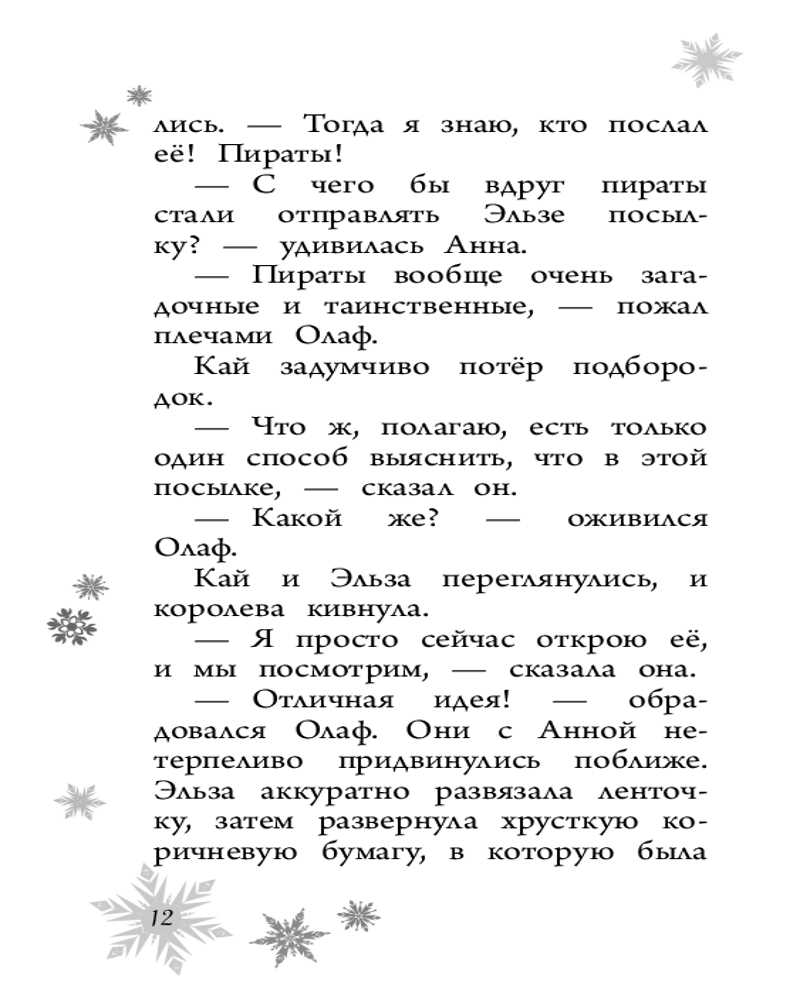 лись. — Тогда я знаю, кто послал её! Пираты!

— С чего бы вдруг пираты стали отправлять Эльзе посылку? — удивилась Анна.

— Пираты вообще очень загадочные и таинственные, — пожал плечами Олаф.

Кай задумчиво потёр подбородок.

— Что ж, полагаю, есть только один способ выяснить, что в этой посылке, — сказал он.

— Какой же? — оживился Олаф.

Кай и Эльза переглянулись, и королева кивнула.

— Я просто сейчас открою её, и мы посмотрим, — сказала она.

— Отличная идея! — обрадовался Олаф. Они с Анной нетерпеливо придвинулись поближе. Эльза аккуратно развязала ленточку, затем развернула хрусткую коричневую бумагу, в которую была

12